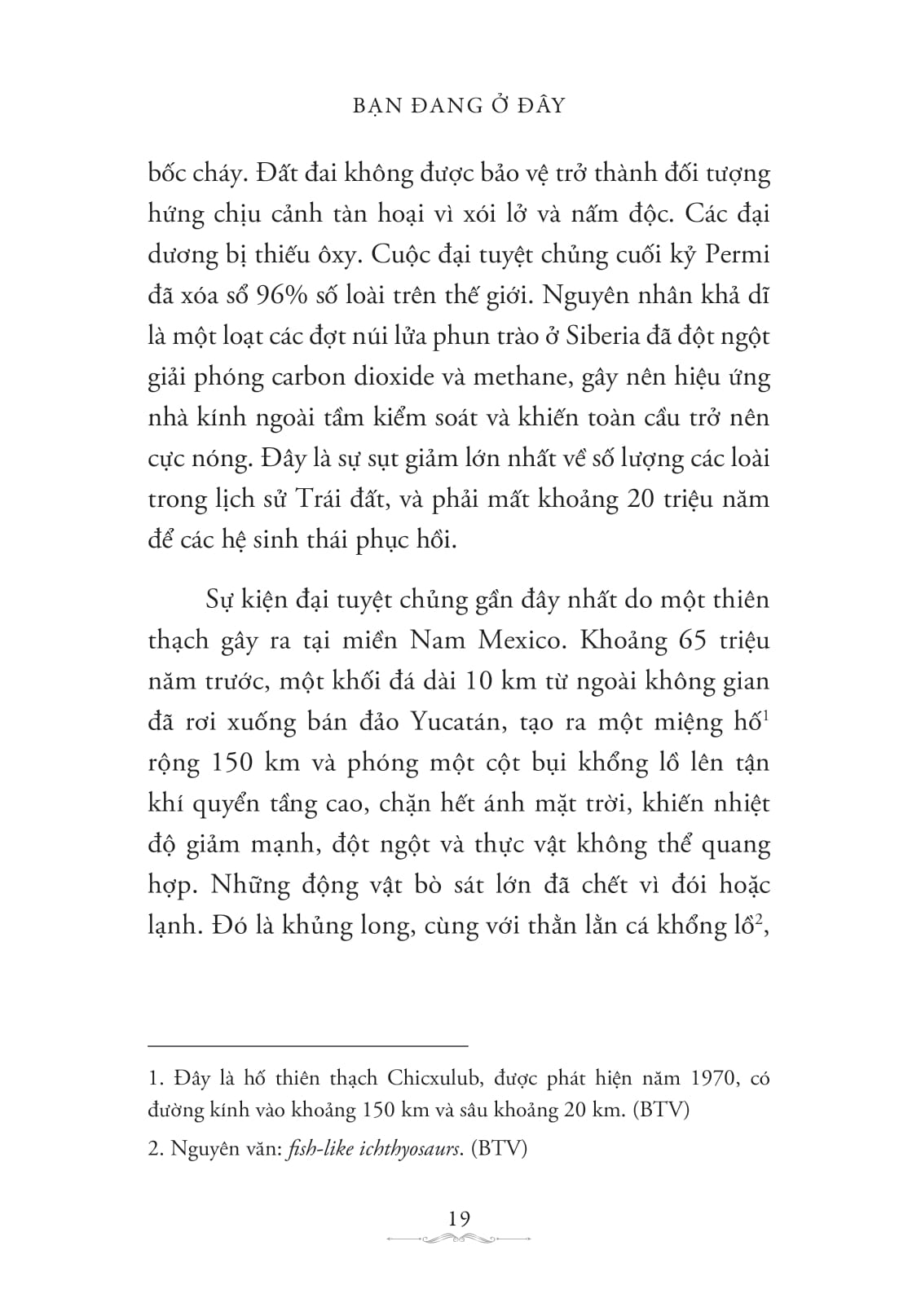 BẠN ĐANG Ở ĐÂY

bốc cháy. Đất đai không được bảo vệ trở thành đối tượng hứng chịu cảnh tàn hoại vì xói lở và nấm độc. Các đại dương bị thiếu ôxy. Cuộc đại tuyệt chủng cuối kỷ Permi đã xóa sổ 96% số loài trên thế giới. Nguyên nhân khả dĩ là một loạt các đợt núi lửa phun trào ở Siberia đã đột ngột giải phóng carbon dioxide và methane, gây nên hiệu ứng nhà kính ngoài tầm kiểm soát và khiến toàn cầu trở nên cực nóng. Đây là sự sụt giảm lớn nhất về số lượng các loài trong lịch sử Trái đất, và phải mất khoảng 20 triệu năm để các hệ sinh thái phục hồi.

Sự kiện đại tuyệt chủng gần đây nhất do một thiên thạch gây ra tại miền Nam Mexico. Khoảng 65 triệu năm trước, một khối đá dài 10 km từ ngoài không gian đã rơi xuống bán đảo Yucatán, tạo ra một miệng hố$^1$ rộng 150 km và phóng một cột bụi khổng lồ lên tận khí quyển tầng cao, chặn hết ánh mặt trời, khiến nhiệt độ giảm mạnh, đột ngột và thực vật không thể quang hợp. Những động vật bò sát lớn đã chết vì đói hoặc lạnh. Đó là khủng long, cùng với thằn lằn cá khổng lồ$^2$,

1. Đây là hố thiên thạch Chicxulub, được phát hiện năm 1970, có đường kính vào khoảng 150 km và sâu khoảng 20 km. (BTV)

2. Nguyên văn: fish-like ichthyosaurs. (BTV)

19